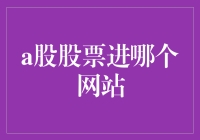 a股股票进哪个网站